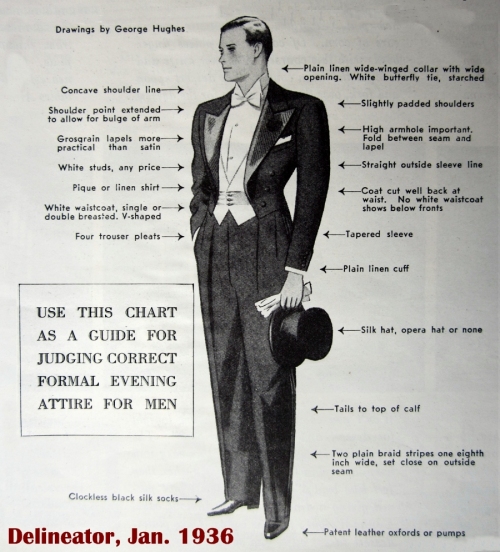 Drawings by George Hughes

Concave shoulder line

Shoulder point extended to allow for bulge of arm

Grosgrain lapels more practical than satin

White studs, any price

Pique or linen shirt

White waistcoat, single or double breasted. V-shaped

Four trouser pleats

USE THIS CHART AS A GUIDE FOR JUDGING CORRECT FORMAL EVENING ATTIRE FOR MEN

Clockless black silk socks

Plain linen wide-winged collar with wide opening. White butterfly tie, starched

Slightly padded shoulders

High armhole important. Fold between seam and lapel

Straight outside sleeve line

Coat cut well back at waist. No white waistcoat shows below fronts

Tapered sleeve

Plain linen cuff

Silk hat, opera hat or none

Tails to top of calf

Two plain braid stripes one eighth inch wide, set close on outside seam

Patent leather oxfords or pumps

Delineator, Jan. 1936